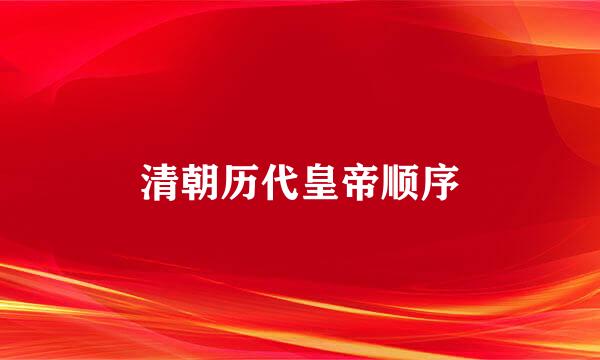 清朝历代皇帝顺序